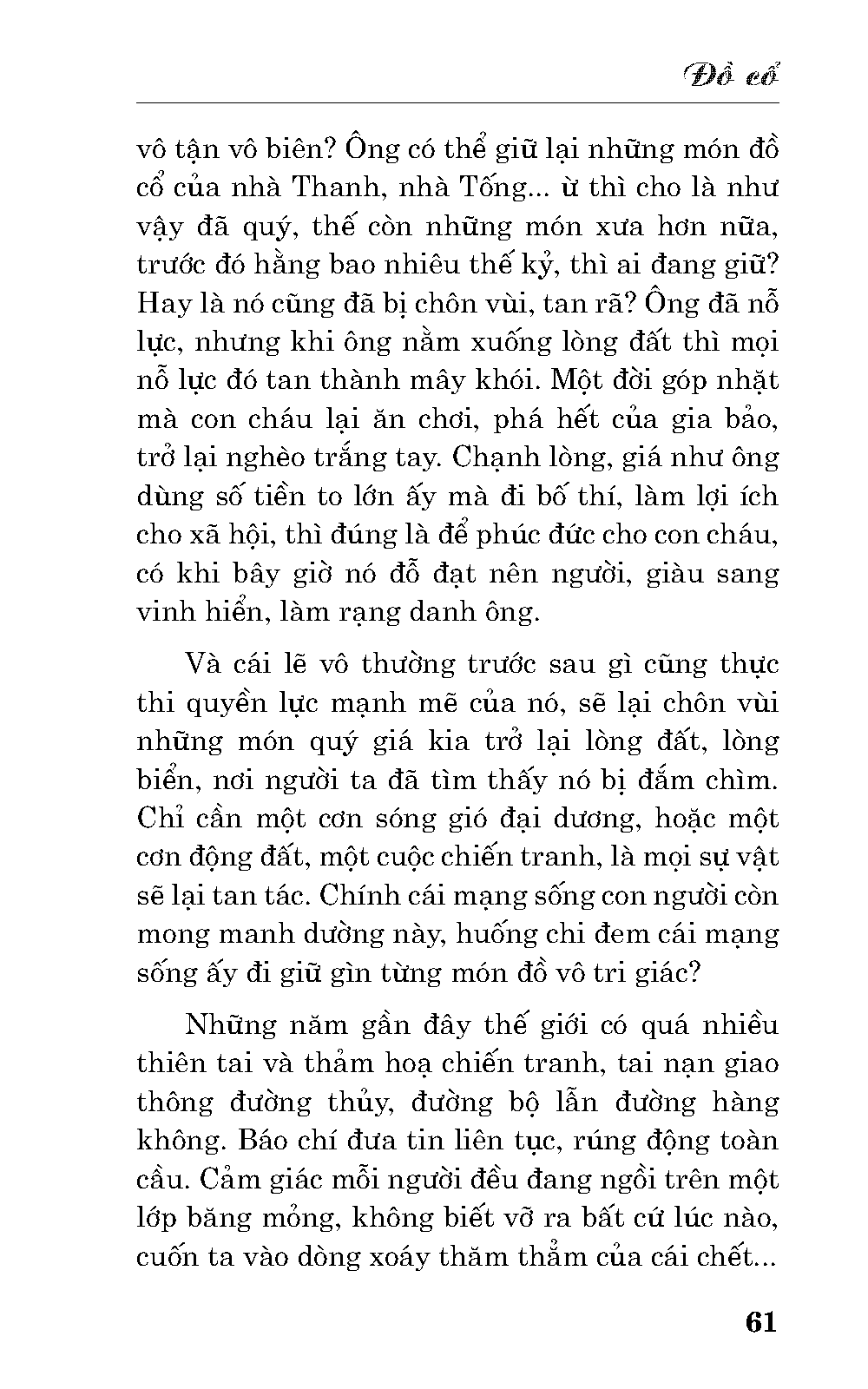 Đồ cổ

vô tận vô biên? Ông có thể giữ lại những món đồ cổ của nhà Thanh, nhà Tống... ừ thì cho là như vậy đã quý, thế còn những món xưa hơn nữa, trước đó hằng bao nhiêu thế kỷ, thì ai đang giữ? Hay là nó cũng đã bị chôn vùi, tan rã? Ông đã nỗ lực, nhưng khi ông nằm xuống lòng đất thì mọi nỗ lực đó tan thành mây khói. Một đời góp nhặt mà con cháu lại ăn chơi, phá hết của gia bảo, trở lại nghèo trắng tay. Chạnh lòng, giá như ông dùng số tiền to lớn ấy mà đi bố thí, làm lợi ích cho xã hội, thì đúng là để phúc đức cho con cháu, có khi bây giờ nó đỗ đạt nên người, giàu sang vinh hiển, làm rạng danh ông.

Và cái lẽ vô thường trước sau gì cũng thực thi quyền lực mạnh mẽ của nó, sẽ lại chôn vùi những món quý giá kia trở lại lòng đất, lòng biển, nơi người ta đã tìm thấy nó bị đắm chìm. Chỉ cần một cơn sóng gió đại dương, hoặc một cơn động đất, một cuộc chiến tranh, là mọi sự vật sẽ lại tan tác. Chính cái mạng sống con người còn mong manh dường này, huống chi đem cái mạng sống ấy đi giữ gìn từng món đồ vô tri giác?

Những năm gần đây thế giới có quá nhiều thiên tai và thảm hoạ chiến tranh, tai nạn giao thông đường thủy, đường bộ lẫn đường hàng không. Báo chí đưa tin liên tục, rúng động toàn cầu. Cảm giác mỗi người đều đang ngồi trên một lớp băng mỏng, không biết vỡ ra bất cứ lúc nào, cuốn ta vào dòng xoáy thăm thẳm của cái chết...

61